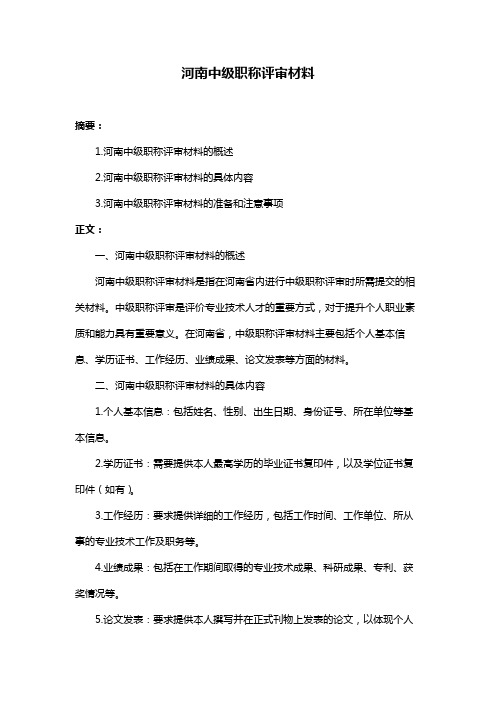 河南中级职称评审材料

摘要：

1.河南中级职称评审材料的概述

2.河南中级职称评审材料的具体内容

3.河南中级职称评审材料的准备和注意事项

正文：

一、河南中级职称评审材料的概述

河南中级职称评审材料是指在河南省内进行中级职称评审时所需提交的相关材料。中级职称评审是评价专业技术人才的重要方式，对于提升个人职业素质和能力具有重要意义。在河南省，中级职称评审材料主要包括个人基本信息、学历证书、工作经历、业绩成果、论文发表等方面的材料。

二、河南中级职称评审材料的具体内容

1.个人基本信息：包括姓名、性别、出生日期、身份证号、所在单位等基本信息。

2.学历证书：需要提供本人最高学历的毕业证书复印件，以及学位证书复印件（如有）。

3.工作经历：要求提供详细的工作经历，包括工作时间、工作单位、所从事的专业技术工作及职务等。

4.业绩成果：包括在工作期间取得的专业技术成果、科研成果、专利、获奖情况等。

5.论文发表：要求提供本人撰写并在正式刊物上发表的论文，以体现个人